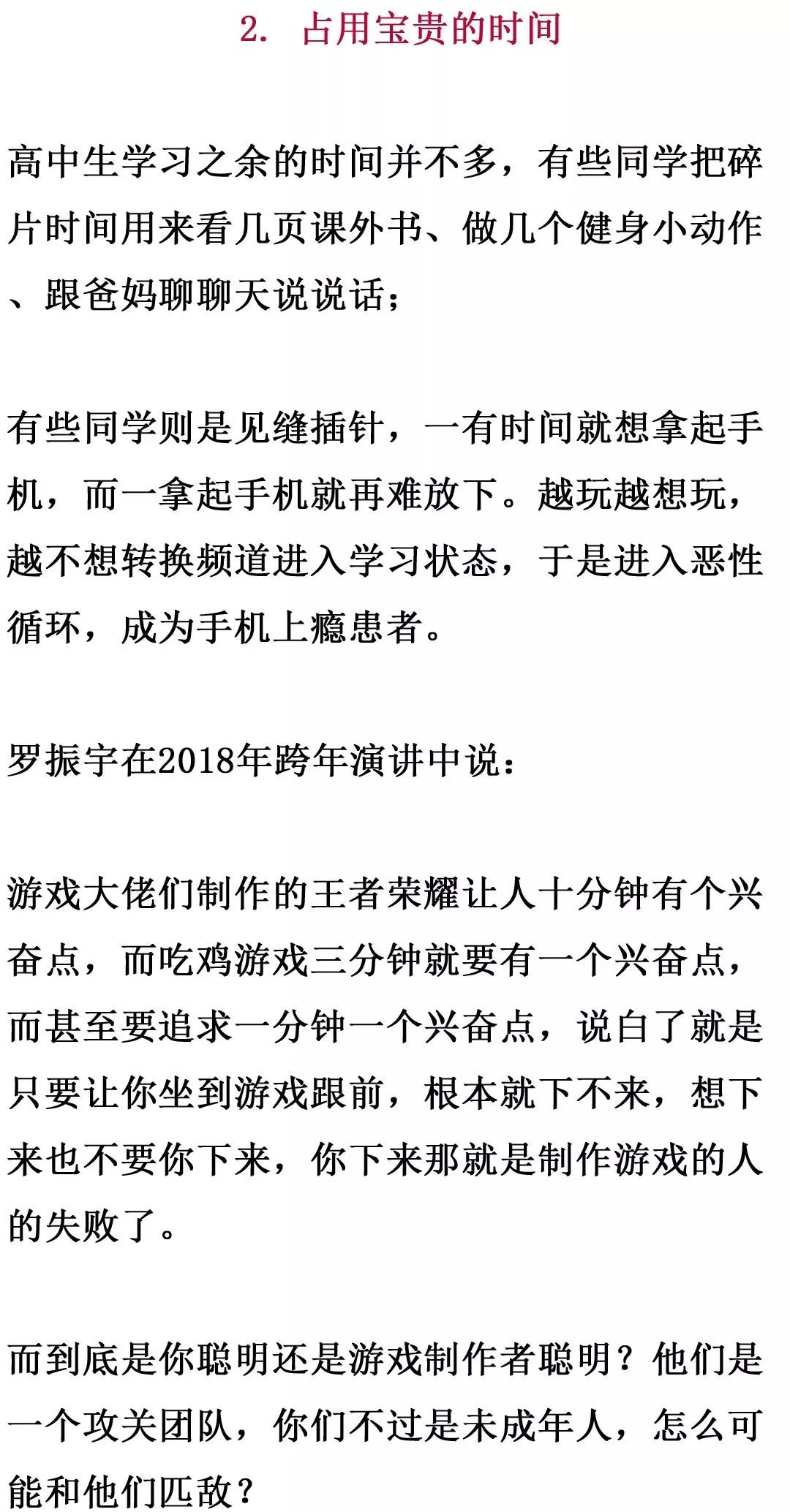 2. 占用宝贵的时间

高中生学习之余的时间并不多，有些同学把碎片时间用来看几页课外书、做几个健身小动作、跟爸妈聊聊天说说话；

有些同学则是见缝插针，一有时间就想拿起手机，而一拿起手机就再难放下。越玩越想玩，越不想转换频道进入学习状态，于是进入恶性循环，成为手机上瘾患者。

罗振宇在2018年跨年演讲中说：

游戏大佬们制作的王者荣耀让人十分钟有个兴奋点，而吃鸡游戏三分钟就要有一个兴奋点，而甚至要追求一分钟一个兴奋点，说白了就是只要让你坐到游戏跟前，根本就下不来，想下来也不要你下来，你下来那就是制作游戏的人的失败了。

而到底是你聪明还是游戏制作者聪明？他们是一个攻关团队，你们不过是未成年人，怎么可能和他们匹敌？